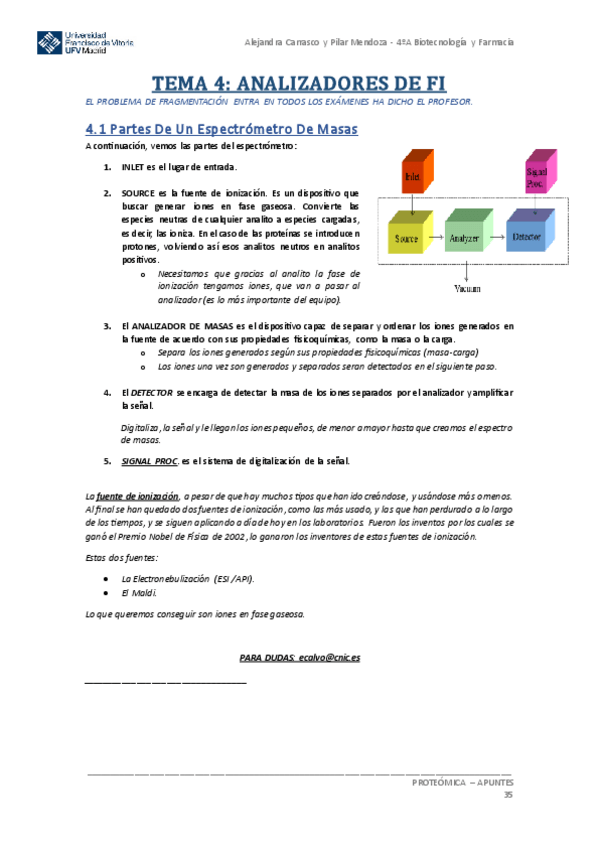 Universidad Francisco de Vitoria UFV Madrid

Alejandra Carrasco y Pilar Mendoza - 4ºA Biotecnología y Farmacia

TEMA 4: ANALIZADORES DE FI

EL PROBLEMA DE FRAGMENTACIÓN ENTRA EN TODOS LOS EXÁMENES HA DICHO EL PROFESOR.

4.1 Partes De Un Espectrómetro De Masas

A continuación, vemos las partes del espectrómetro:

1. INLET es el lugar de entrada.

2. SOURCE es la fuente de ionización. Es un dispositivo que buscar generar iones en fase gaseosa. Convierte las especies neutras de cualquier analito a especies cargadas, es decir, las ioniza. En el caso de las proteínas se introducen protones, volviendo así esos analitos neutros en analitos positivos.
 o Necesitamos que gracias al analito la fase de ionización tengamos iones, que van a pasar al analizador (es lo más importante del equipo).

Inlet
Signal Proc.
Source
Analyzer
Detector
Vacuum

3. El ANALIZADOR DE MASAS es el dispositivo capaz de separar y ordenar los iones generados en la fuente de acuerdo con sus propiedades fisicoquímicas, como la masa o la carga.
 o Separa los iones generados según sus propiedades fisicoquímicas (masa-carga)
 o Los iones una vez son generados y separados seran detectados en el siguiente paso.

4. El DETECTOR se encarga de detectar la masa de los iones separados por el analizador y amplificar la señal.

Digitaliza, la señal y le llegan los iones pequeños, de menor a mayor hasta que creamos el espectro de masas.

5. SIGNAL PROC. es el sistema de digitalización de la señal.

La fuente de ionización, a pesar de que hay muchos tipos que han ido creándose, y usándose más o menos. Al final se han quedado dos fuentes de ionización, como las más usado, y las que han perdurado a lo largo de los tiempos, y se siguen aplicando a día de hoy en los laboratorios. Fueron los inventos por los cuales se ganó el Premio Nobel de Física de 2002, lo ganaron los inventores de estas fuentes de ionización.

Estas dos fuentes:

• La Electronebulización (ESI /API).
• El Maldi.

Lo que queremos conseguir son iones en fase gaseosa.

PARA DUDAS: ecalvo@cnic.es

PROTEÓMICA – APUNTES
35